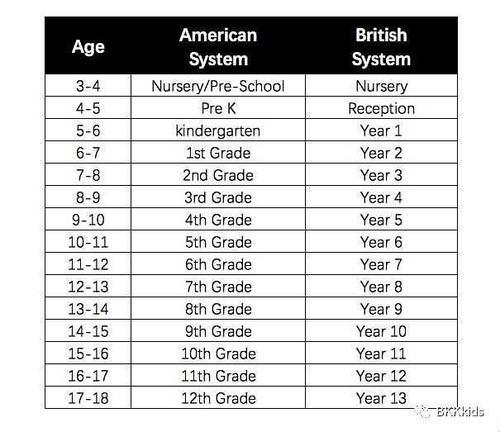 | Age | American System | British System |
|---|---|---|
| 3-4 | Nursery/Pre-School | Nursery |
| 4-5 | Pre K | Reception |
| 5-6 | kindergarten | Year 1 |
| 6-7 | 1st Grade | Year 2 |
| 7-8 | 2nd Grade | Year 3 |
| 8-9 | 3rd Grade | Year 4 |
| 9-10 | 4th Grade | Year 5 |
| 10-11 | 5th Grade | Year 6 |
| 11-12 | 6th Grade | Year 7 |
| 12-13 | 7th Grade | Year 8 |
| 13-14 | 8th Grade | Year 9 |
| 14-15 | 9th Grade | Year 10 |
| 15-16 | 10th Grade | Year 11 |
| 16-17 | 11th Grade | Year 12 |
| 17-18 | 12th Grade | Year 13 |

BKKkids